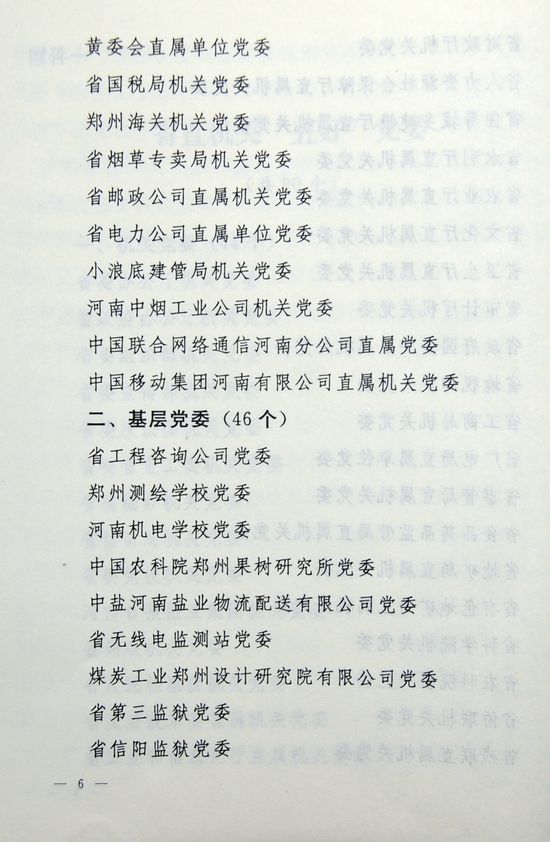 黄委会直属单位党委

省国税局机关党委

郑州海关机关党委

省烟草专卖局机关党委

省邮政公司直属机关党委

省电力公司直属单位党委

小浪底建管局机关党委

河南中烟工业公司机关党委

中国联合网络通信河南分公司直属党委

中国移动集团河南有限公司直属机关党委

二、基层党委（46个）

省工程咨询公司党委

郑州测绘学校党委

河南机电学校党委

中国农科院郑州果树研究所党委

中盐河南盐业物流配送有限公司党委

省无线电监测站党委

煤炭工业郑州设计研究院有限公司党委

省第三监狱党委

省信阳监狱党委

— 6 —